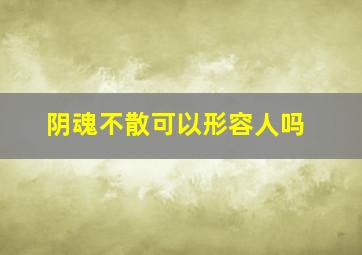 阴魂不散可以形容人吗